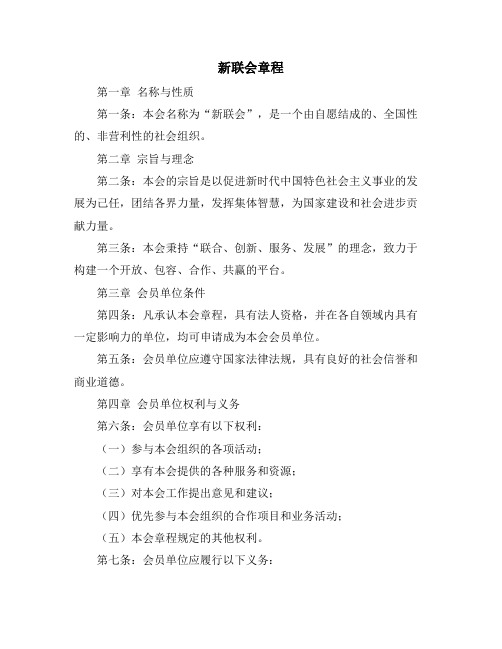 新联会章程

第一章 名称与性质

第一条：本会名称为“新联会”，是一个由自愿结成的、全国性的、非营利性的社会组织。

第二章 宗旨与理念

第二条：本会的宗旨是以促进新时代中国特色社会主义事业的发展为己任，团结各界力量，发挥集体智慧，为国家建设和社会进步贡献力量。

第三条：本会秉持“联合、创新、服务、发展”的理念，致力于构建一个开放、包容、合作、共赢的平台。

第三章 会员单位条件

第四条：凡承认本会章程，具有法人资格，并在各自领域内具有一定影响力的单位，均可申请成为本会会员单位。

第五条：会员单位应遵守国家法律法规，具有良好的社会信誉和商业道德。

第四章 会员单位权利与义务

第六条：会员单位享有以下权利：

（一）参与本会组织的各项活动；

（二）享有本会提供的各种服务和资源；

（三）对本会工作提出意见和建议；

（四）优先参与本会组织的合作项目和业务活动；

（五）本会章程规定的其他权利。

第七条：会员单位应履行以下义务：